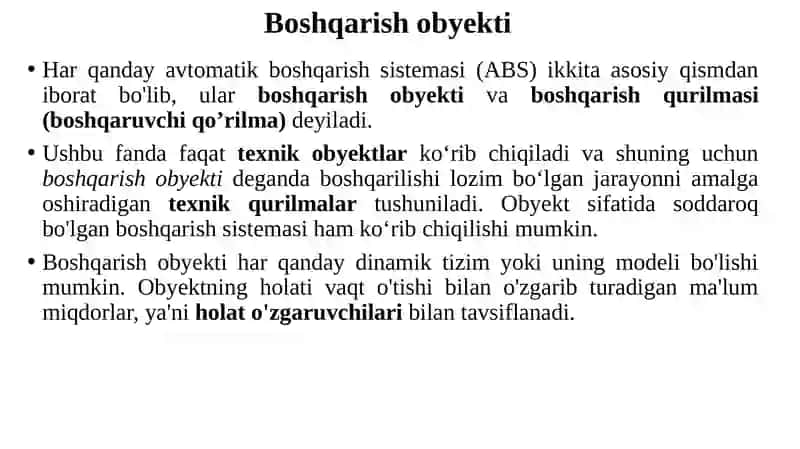 Boshqarish obyekti

• Har qanday avtomatik boshqarish sistemasi (ABS) ikkita asosiy qismdan iborat bo'lib, ular boshqarish obyekti va boshqarish qurilmasi (boshqaruvchi qo’rilma) deyiladi.

• Ushbu fanda faqat texnik obyektlar ko‘rib chiqiladi va shuning uchun boshqarish obyekti deganda boshqarilishi lozim bo‘lgan jarayonni amalga oshiradigan texnik qurilmalar tushuniladi. Obyekt sifatida soddaroq bo'lgan boshqarish sistemasi ham ko‘rib chiqilishi mumkin.

• Boshqarish obyekti har qanday dinamik tizim yoki uning modeli bo'lishi mumkin. Obyektning holati vaqt o'tishi bilan o'zgarib turadigan ma'lum miqdorlar, ya'ni holat o'zgaruvchilari bilan tavsiflanadi.